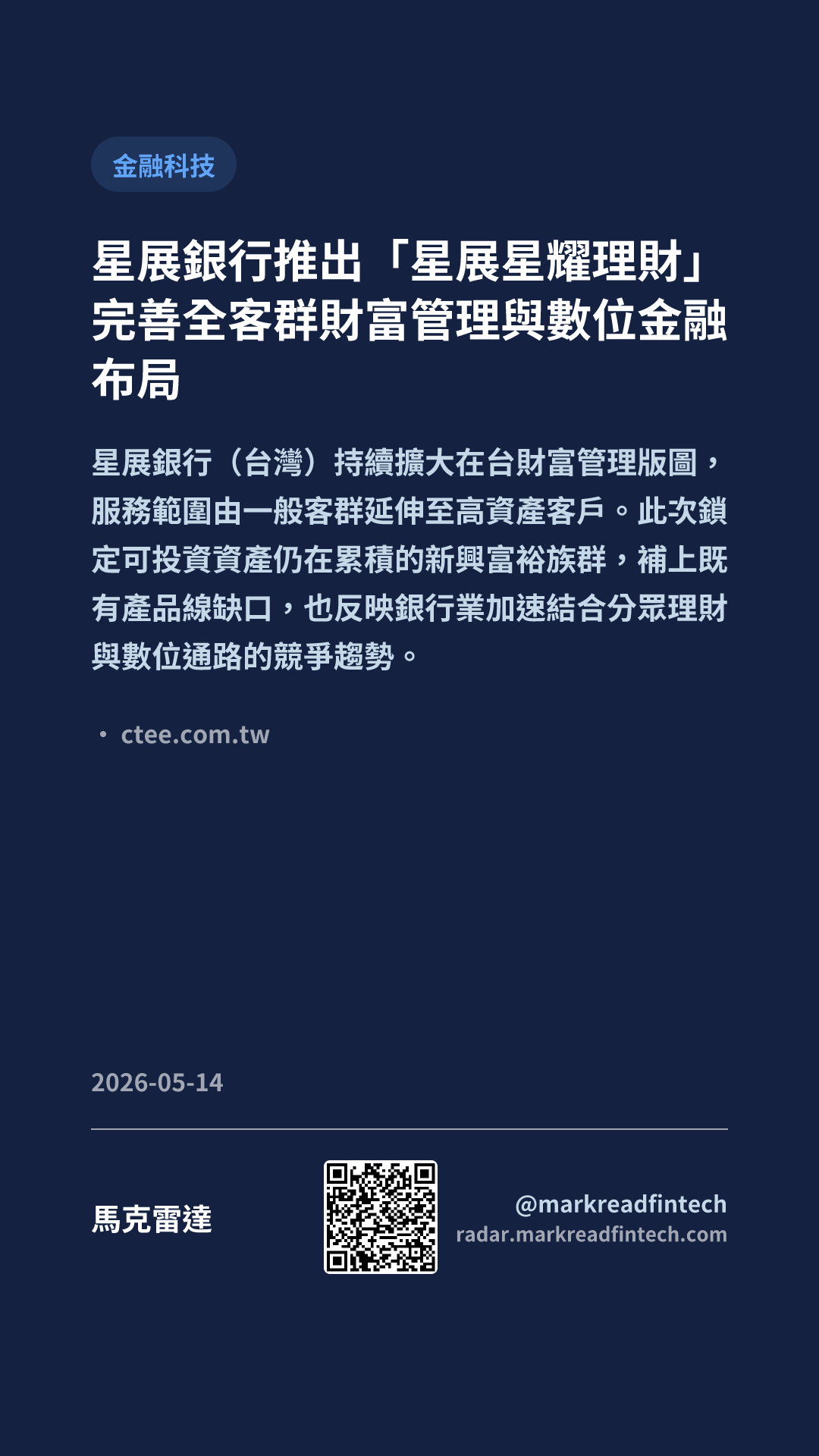 金融科技

星展銀行推出「星展星耀理財」完善全客群財富管理與數位金融布局

星展銀行（台灣）持續擴大在台財富管理版圖，服務範圍由一般客群延伸至高資產客戶。此次鎖定可投資資產仍在累積的新興富裕族群，補上既有產品線缺口，也反映銀行業加速結合分眾理財與數位通路的競爭趨勢。

• ctee.com.tw

2026-05-14

馬克雷達

@markreadfintech
radar.markreadfintech.com